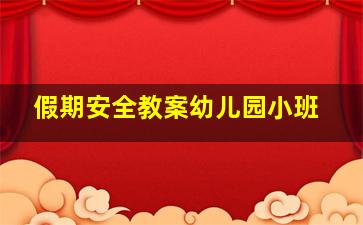 假期安全教案幼儿园小班